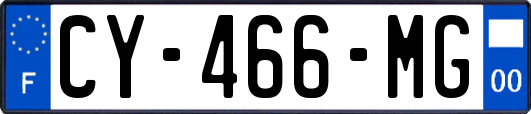 F
CY-466-MG
00